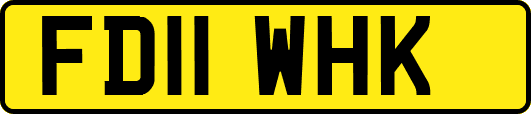 FD11 WHK